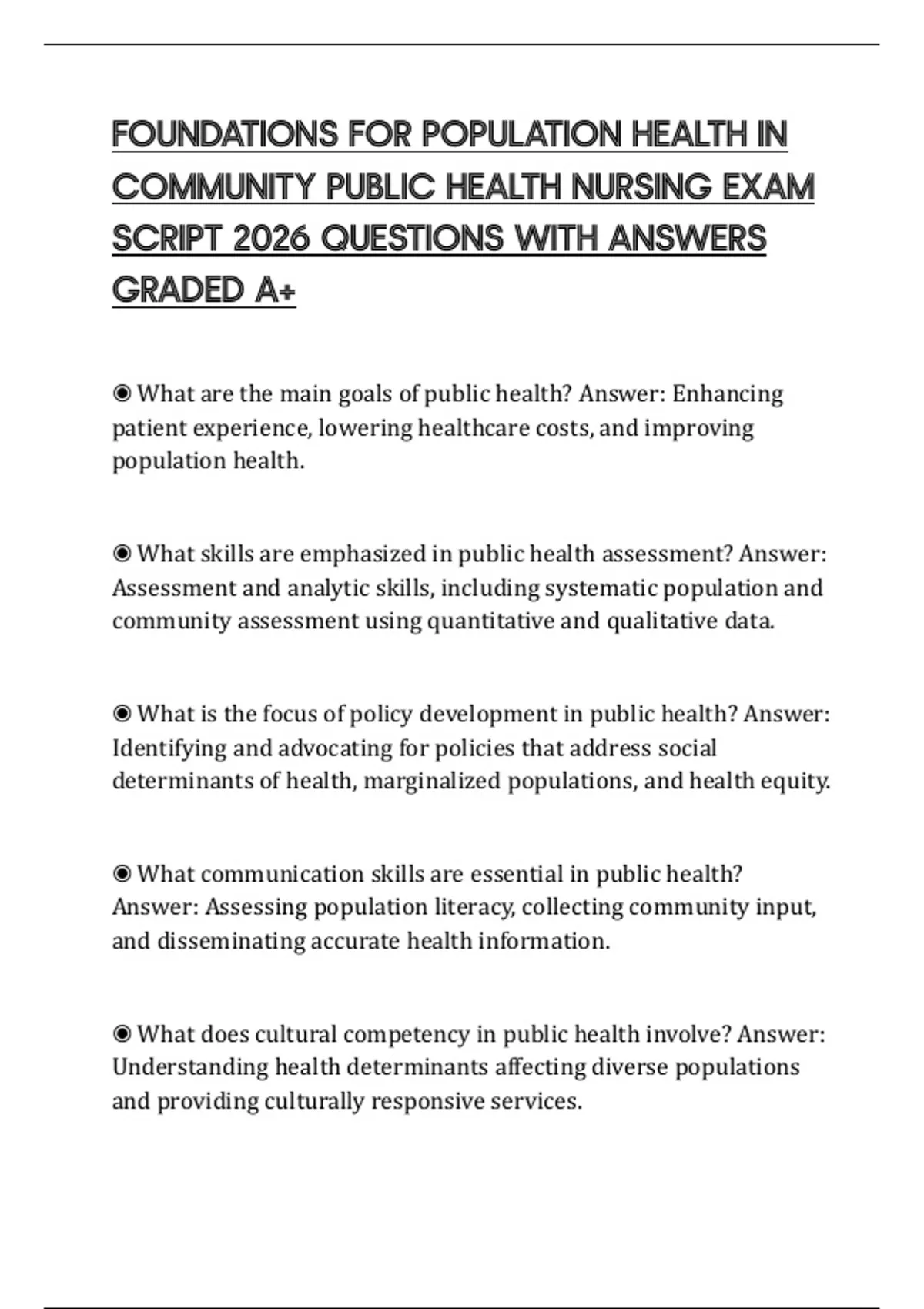 FOUNDATIONS FOR POPULATION HEALTH IN COMMUNITY PUBLIC HEALTH NURSING EXAM SCRIPT 2026 QUESTIONS WITH ANSWERS GRADED A+

◉ What are the main goals of public health? Answer: Enhancing patient experience, lowering healthcare costs, and improving population health.

◉ What skills are emphasized in public health assessment? Answer: Assessment and analytic skills, including systematic population and community assessment using quantitative and qualitative data.

◉ What is the focus of policy development in public health? Answer: Identifying and advocating for policies that address social determinants of health, marginalized populations, and health equity.

◉ What communication skills are essential in public health? Answer: Assessing population literacy, collecting community input, and disseminating accurate health information.

◉ What does cultural competency in public health involve? Answer: Understanding health determinants affecting diverse populations and providing culturally responsive services.